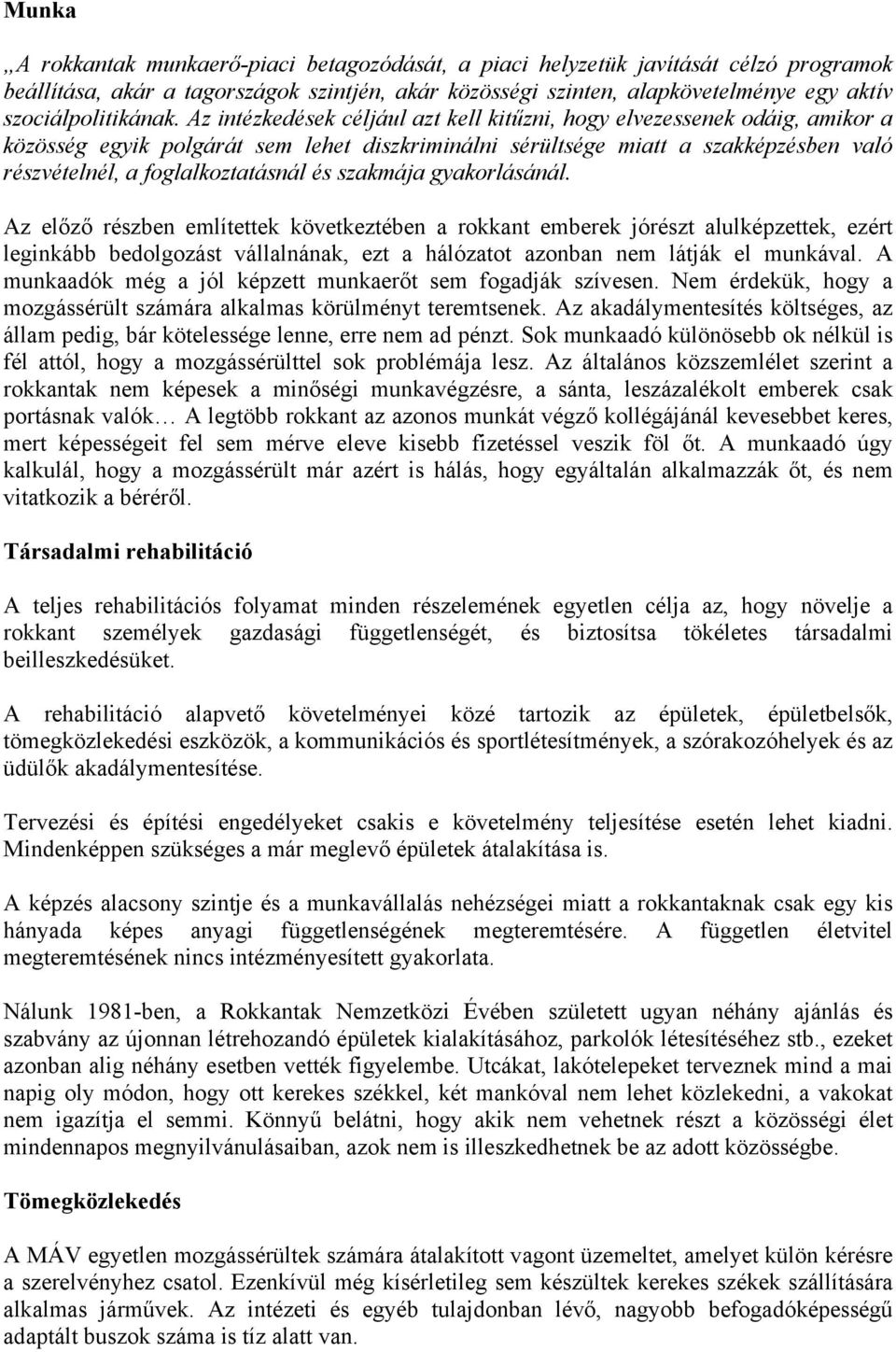 Munka

„A rokkantak munkaerő-piaci betagozódását, a piaci helyzetük javítását célzó programok beállítása, akár a tagországok szintjén, akár közösségi szinten, alapkövetelménye egy aktív szociálpolitikának. Az intézkedések céljául azt kell kitűzni, hogy elvezessenek odáig, amikor a közösség egyik polgárát sem lehet diszkriminálni sérültsége miatt a szakképzésben való részvételnél, a foglalkoztatásnál és szakmája gyakorlásánál.

Az előző részben említettek következtében a rokkant emberek jórészt alulképzettek, ezért leginkább bedolgozást vállalnának, ezt a hálózatot azonban nem látják el munkával. A munkaadók még a jól képzett munkaerőt sem fogadják szívesen. Nem érdekük, hogy a mozgássérült számára alkalmas körülményt teremtsenek. Az akadálymentesítés költséges, az állam pedig, bár kötelessége lenne, erre nem ad pénzt. Sok munkaadó különösebb ok nélkül is fél attól, hogy a mozgássérülttel sok problémája lesz. Az általános közszemlélet szerint a rokkantak nem képesek a minőségi munkavégzésre, a sánta, leszázalékolt emberek csak portásnak valók… A legtöbb rokkant az azonos munkát végző kollégájánál kevesebbet keres, mert képességeit fel sem mérve eleve kisebb fizetéssel veszik föl őt. A munkaadó úgy kalkulál, hogy a mozgássérült már azért is hálás, hogy egyáltalán alkalmazzák őt, és nem vitatkozik a béréről.

Társadalmi rehabilitáció

A teljes rehabilitációs folyamat minden részelemének egyetlen célja az, hogy növelje a rokkant személyek gazdasági függetlenségét, és biztosítsa tökéletes társadalmi beilleszkedésüket.

A rehabilitáció alapvető követelményei közé tartozik az épületek, épületbelsők, tömegközlekedési eszközök, a kommunikációs és sportlétesítmények, a szórakozóhelyek és az üdülők akadálymentesítése.

Tervezési és építési engedélyeket csakis e követelmény teljesítése esetén lehet kiadni. Mindenképpen szükséges a már meglevő épületek átalakítása is.

A képzés alacsony szintje és a munkavállalás nehézségei miatt a rokkantaknak csak egy kis hányada képes anyagi függetlenségének megteremtésére. A független életvitel megteremtésének nincs intézményesített gyakorlata.

Nálunk 1981-ben, a Rokkantak Nemzetközi Évében született ugyan néhány ajánlás és szabvány az újonnan létrehozandó épületek kialakításához, parkolók létesítéséhez stb., ezeket azonban alig néhány esetben vették figyelembe. Utcákat, lakótelepeket terveznek mind a mai napig oly módon, hogy ott kerekes székkel, két mankóval nem lehet közlekedni, a vakokat nem igazítja el semmi. Könnyű belátni, hogy akik nem vehetnek részt a közösségi élet mindennapos megnyilvánulásaiban, azok nem is illeszkedhetnek be az adott közösségbe.

Tömegközlekedés

A MÁV egyetlen mozgássérültek számára átalakított vagont üzemeltet, amelyet külön kérésre a szerelvényhez csatol. Ezenkívül még kísérletileg sem készültek kerekes székek szállítására alkalmas járművek. Az intézeti és egyéb tulajdonban lévő, nagyobb befogadóképességű adaptált buszok száma is tíz alatt van.